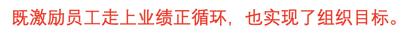 既激励员工走上业绩正循环，也实现了组织目标。